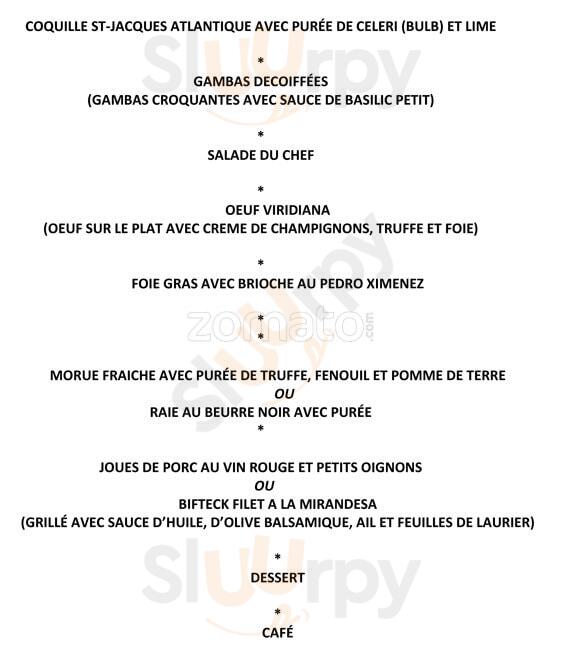 COQUILLE ST-JACQUES ATLANTIQUE AVEC PURÉE DE CELERI (BULB) ET LIME

*

GAMBAS DECOIFFÉES
(GAMBAS CROQUANTES AVEC SAUCE DE BASILIC PETIT)

*

SALADE DU CHEF

*

OEUF VIRIDIANA
(OEUF SUR LE PLAT AVEC CREME DE CHAMPIGNONS, TRUFFE ET FOIE)

*

FOIE GRAS AVEC BRIOCHE AU PEDRO XIMENEZ

*
*

MORUE FRAICHE AVEC PURÉE DE TRUFFE, FENOUIL ET POMME DE TERRE
OU
RAIE AU BEURRE NOIR AVEC PURÉE
*

JOUES DE PORC AU VIN ROUGE ET PETITS OIGNONS
OU
BIFTECK FILET A LA MIRANDESA
(GRILLÉ AVEC SAUCE D'HUILE, D'OLIVE BALSAMIQUE, AIL ET FEUILLES DE LAURIER)

*

DESSERT

*

CAFÉ

Slurpy
zomato.com
Slurpy
Slurpy